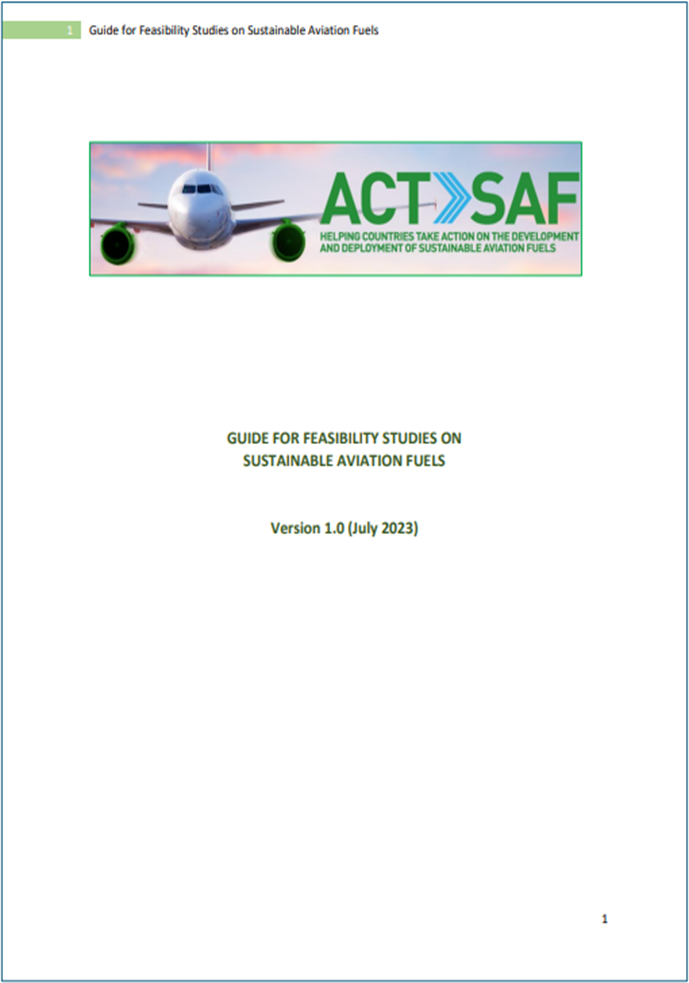 1 Guide for Feasibility Studies on Sustainable Aviation Fuels

ACT SAF
HELPING COUNTRIES TAKE ACTION ON THE DEVELOPMENT AND DEPLOYMENT OF SUSTAINABLE AVIATION FUELS

GUIDE FOR FEASIBILITY STUDIES ON
SUSTAINABLE AVIATION FUELS

Version 1.0 (July 2023)

1